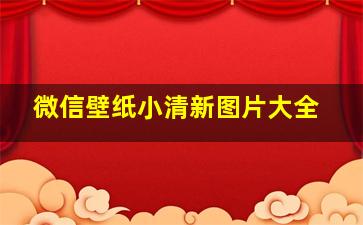 微信壁纸小清新图片大全